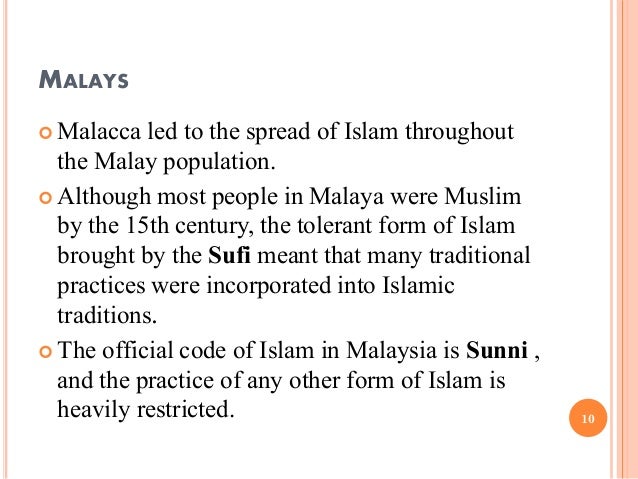 MALAYS

Malacca led to the spread of Islam throughout the Malay population.

Although most people in Malaya were Muslim by the 15th century, the tolerant form of Islam brought by the Sufi meant that many traditional practices were incorporated into Islamic traditions.

The official code of Islam in Malaysia is Sunni , and the practice of any other form of Islam is heavily restricted.

10